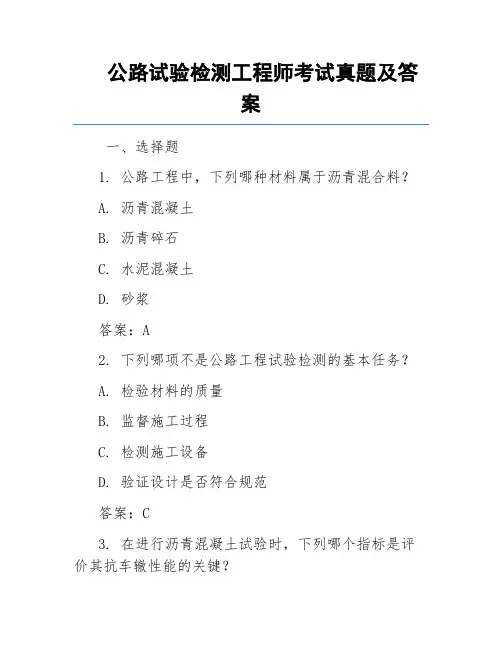 公路试验检测工程师考试真题及答案

一、选择题

1. 公路工程中，下列哪种材料属于沥青混合料？

A. 沥青混凝土

B. 沥青碎石

C. 水泥混凝土

D. 砂浆

答案：A

2. 下列哪项不是公路工程试验检测的基本任务？

A. 检验材料的质量

B. 监督施工过程

C. 检测施工设备

D. 验证设计是否符合规范

答案：C

3. 在进行沥青混凝土试验时，下列哪个指标是评价其抗车辙性能的关键？